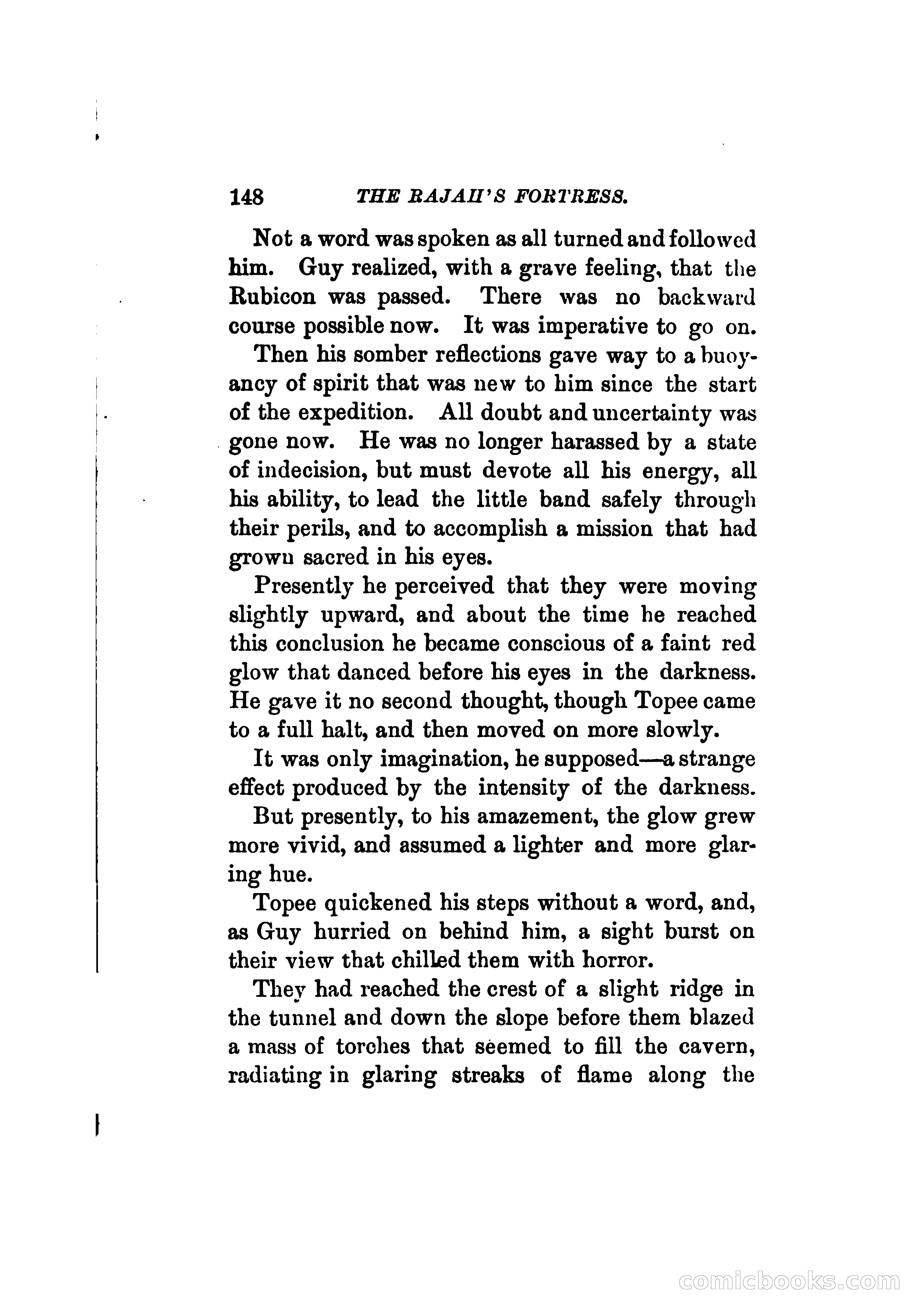 148 THE RAJAH'S FORTRESS.

Not a word was spoken as all turned and followed him. Guy realized, with a grave feeling, that the Rubicon was passed. There was no backward course possible now. It was imperative to go on.

Then his somber reflections gave way to a buoyancy of spirit that was new to him since the start of the expedition. All doubt and uncertainty was gone now. He was no longer harassed by a state of indecision, but must devote all his energy, all his ability, to lead the little band safely through their perils, and to accomplish a mission that had grown sacred in his eyes.

Presently he perceived that they were moving slightly upward, and about the time he reached this conclusion he became conscious of a faint red glow that danced before his eyes in the darkness. He gave it no second thought, though Topee came to a full halt, and then moved on more slowly.

It was only imagination, he supposed—a strange effect produced by the intensity of the darkness.

But presently, to his amazement, the glow grew more vivid, and assumed a lighter and more glaring hue.

Topee quickened his steps without a word, and, as Guy hurried on behind him, a sight burst on their view that chilled them with horror.

They had reached the crest of a slight ridge in the tunnel and down the slope before them blazed a mass of torches that seemed to fill the cavern, radiating in glaring streaks of flame along the

comicbooks.com